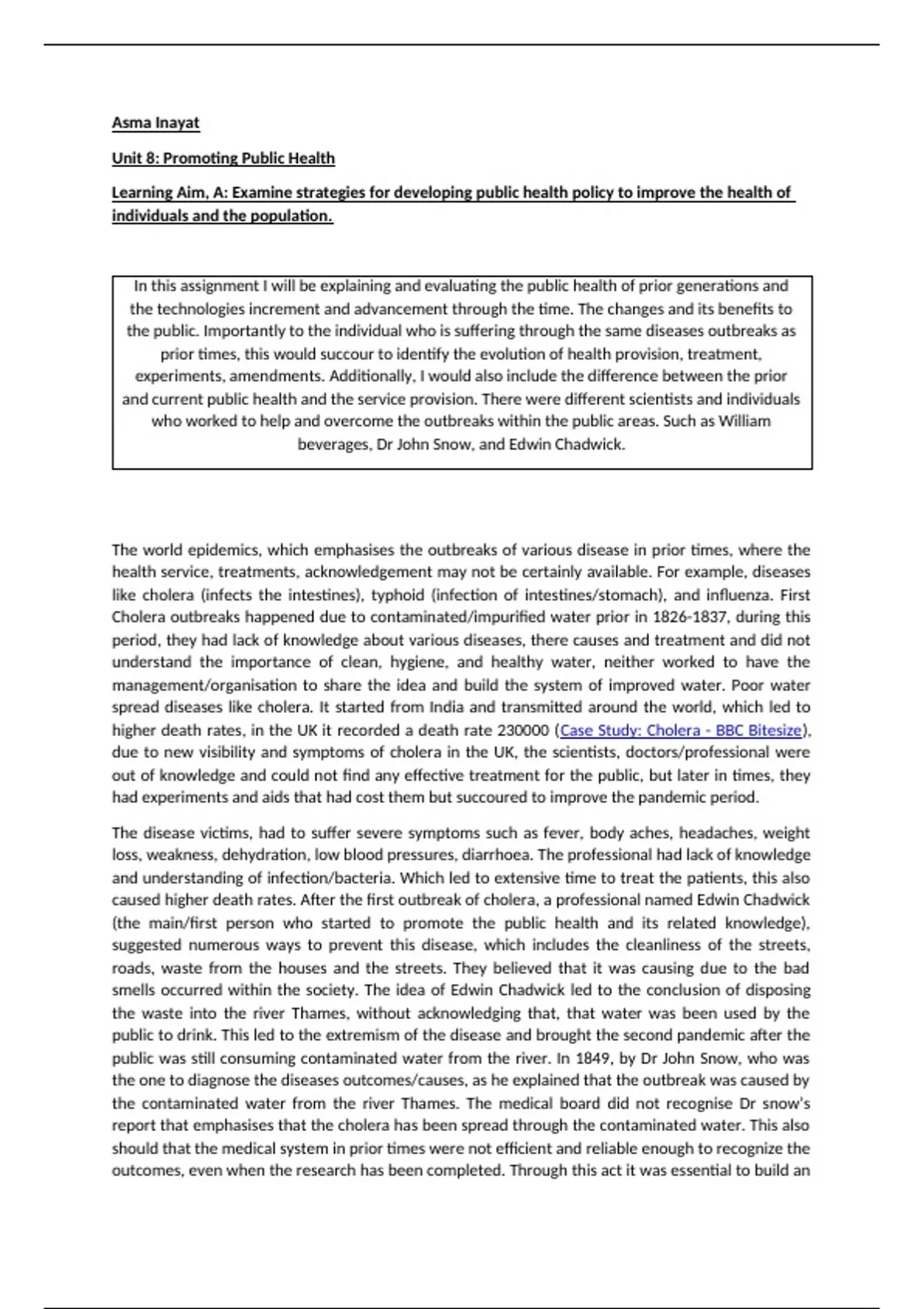 Asma Inayat

Unit 8: Promoting Public Health

Learning Aim, A: Examine strategies for developing public health policy to improve the health of individuals and the population.

In this assignment I will be explaining and evaluating the public health of prior generations and the technologies increment and advancement through the time. The changes and its benefits to the public. Importantly to the individual who is suffering through the same diseases outbreaks as prior times, this would succour to identify the evolution of health provision, treatment, experiments, amendments. Additionally, I would also include the difference between the prior and current public health and the service provision. There were different scientists and individuals who worked to help and overcome the outbreaks within the public areas. Such as William beverages, Dr John Snow, and Edwin Chadwick.

The world epidemics, which emphasises the outbreaks of various disease in prior times, where the health service, treatments, acknowledgement may not be certainly available. For example, diseases like cholera (infects the intestines), typhoid (infection of intestines/stomach), and influenza. First Cholera outbreaks happened due to contaminated/impurified water prior in 1826-1837, during this period, they had lack of knowledge about various diseases, there causes and treatment and did not understand the importance of clean, hygiene, and healthy water, neither worked to have the management/organisation to share the idea and build the system of improved water. Poor water spread diseases like cholera. It started from India and transmitted around the world, which led to higher death rates, in the UK it recorded a death rate 230000 (Case Study: Cholera - BBC Bitesize), due to new visibility and symptoms of cholera in the UK, the scientists, doctors/professional were out of knowledge and could not find any effective treatment for the public, but later in times, they had experiments and aids that had cost them but succoured to improve the pandemic period.

The disease victims, had to suffer severe symptoms such as fever, body aches, headaches, weight loss, weakness, dehydration, low blood pressures, diarrhoea. The professional had lack of knowledge and understanding of infection/bacteria. Which led to extensive time to treat the patients, this also caused higher death rates. After the first outbreak of cholera, a professional named Edwin Chadwick (the main/first person who started to promote the public health and its related knowledge), suggested numerous ways to prevent this disease, which includes the cleanliness of the streets, roads, waste from the houses and the streets. They believed that it was causing due to the bad smells occurred within the society. The idea of Edwin Chadwick led to the conclusion of disposing the waste into the river Thames, without acknowledging that, that water was been used by the public to drink. This led to the extremism of the disease and brought the second pandemic after the public was still consuming contaminated water from the river. In 1849, by Dr John Snow, who was the one to diagnose the diseases outcomes/causes, as he explained that the outbreak was caused by the contaminated water from the river Thames. The medical board did not recognise Dr snow's report that emphasises that the cholera has been spread through the contaminated water. This also should that the medical system in prior times were not efficient and reliable enough to recognize the outcomes, even when the research has been completed. Through this act it was essential to build an